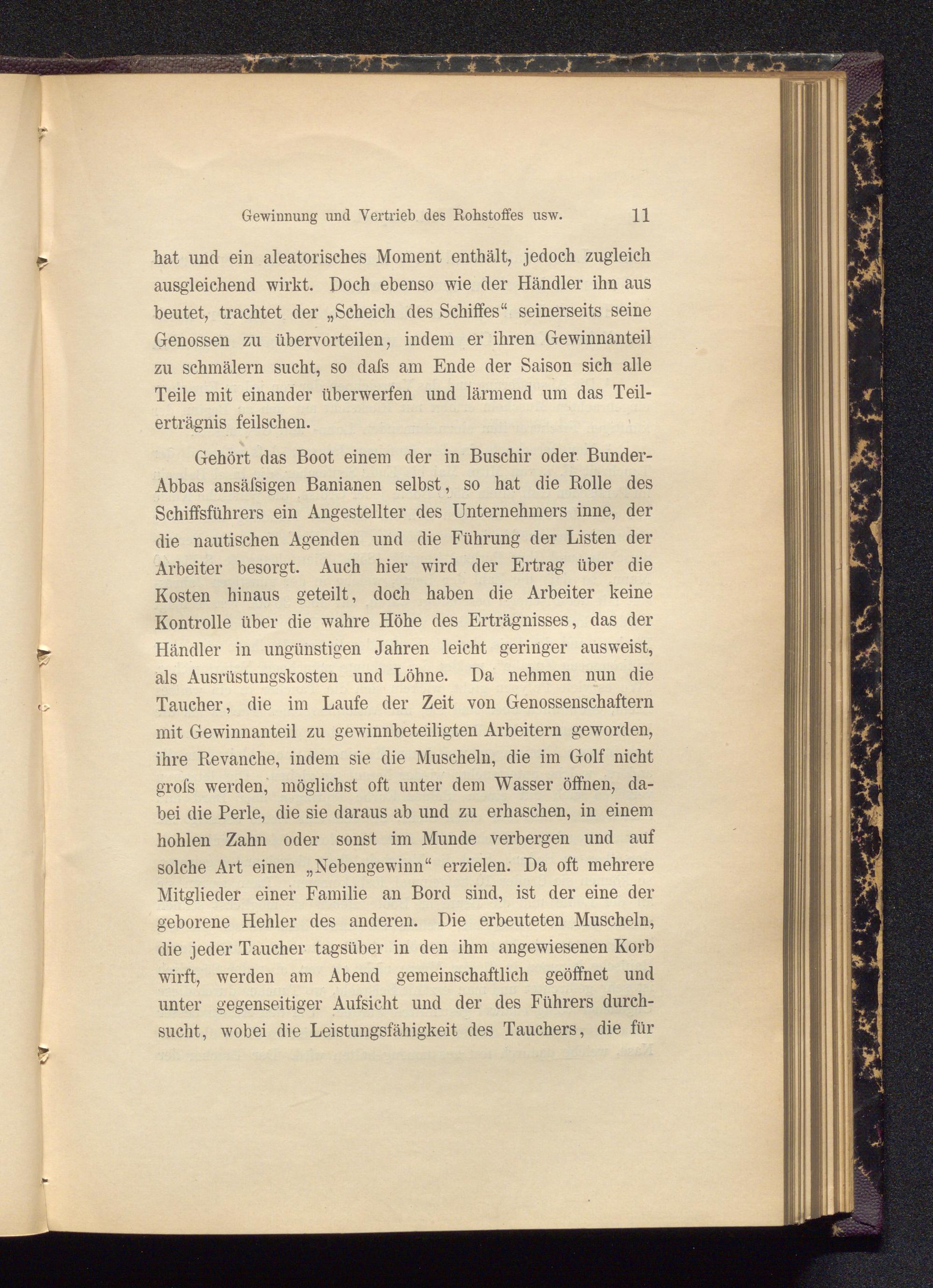 Gewinnung und Vertrieb des Rohstoffes usw. 11

hat und ein aleatorisches Moment enthält, jedoch zugleich ausgleichend wirkt. Doch ebenso wie der Händler ihn aus beutet, trachtet der „Scheich des Schiffes“ seinerseits seine Genossen zu übervorteilen, indem er ihren Gewinnanteil zu schmälern sucht, so daſs am Ende der Saison sich alle Teile mit einander überwerfen und lärmend um das Teilerträgnis feilschen.

Gehört das Boot einem der in Buschir oder Bunder-Abbas ansäſsigen Banianen selbst, so hat die Rolle des Schiffsführers ein Angestellter des Unternehmers inne, der die nautischen Agenden und die Führung der Listen der Arbeiter besorgt. Auch hier wird der Ertrag über die Kosten hinaus geteilt, doch haben die Arbeiter keine Kontrolle über die wahre Höhe des Erträgnisses, das der Händler in ungünstigen Jahren leicht geringer ausweist, als Ausrüstungskosten und Löhne. Da nehmen nun die Taucher, die im Laufe der Zeit von Genossenschaftern mit Gewinnanteil zu gewinnbeteiligten Arbeitern geworden, ihre Revanche, indem sie die Muscheln, die im Golf nicht groſs werden, möglichst oft unter dem Wasser öffnen, dabei die Perle, die sie daraus ab und zu erhaschen, in einem hohlen Zahn oder sonst im Munde verbergen und auf solche Art einen „Nebengewinn“ erzielen. Da oft mehrere Mitglieder einer Familie an Bord sind, ist der eine der geborene Hehler des anderen. Die erbeuteten Muscheln, die jeder Taucher tagsüber in den ihm angewiesenen Korb wirft, werden am Abend gemeinschaftlich geöffnet und unter gegenseitiger Aufsicht und der des Führers durchsucht, wobei die Leistungsfähigkeit des Tauchers, die für